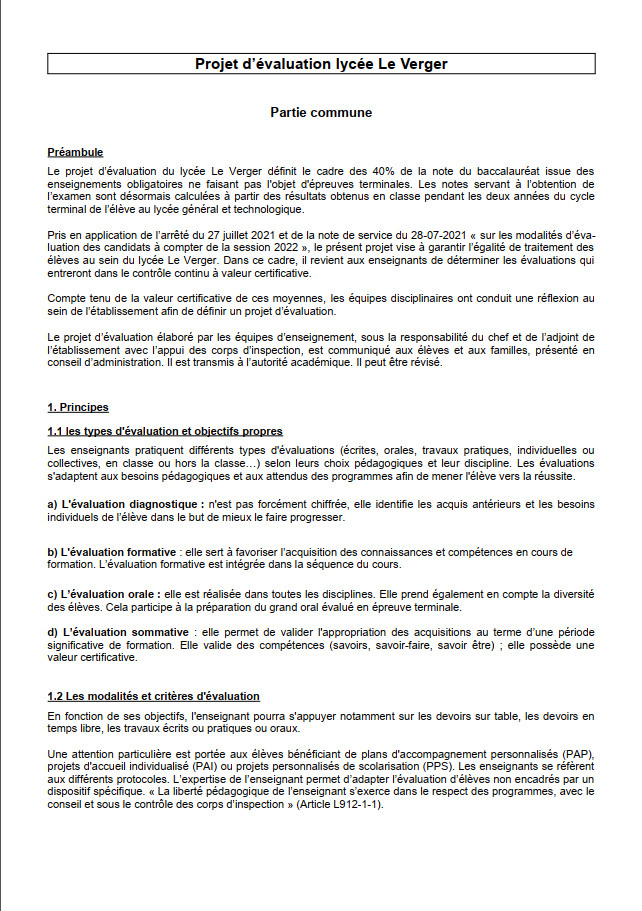 Projet d'évaluation lycée Le Verger

Partie commune

Préambule

Le projet d'évaluation du lycée Le Verger définit le cadre des 40% de la note du baccalauréat issue des enseignements obligatoires ne faisant pas l'objet d'épreuves terminales. Les notes servant à l'obtention de l'examen sont désormais calculées à partir des résultats obtenus en classe pendant les deux années du cycle terminal de l'élève au lycée général et technologique.

Pris en application de l'arrêté du 27 juillet 2021 et de la note de service du 28-07-2021 « sur les modalités d'évaluation des candidats à compter de la session 2022 », le présent projet vise à garantir l'égalité de traitement des élèves au sein du lycée Le Verger. Dans ce cadre, il revient aux enseignants de déterminer les évaluations qui entreront dans le contrôle continu à valeur certificative.

Compte tenu de la valeur certificative de ces moyennes, les équipes disciplinaires ont conduit une réflexion au sein de l'établissement afin de définir un projet d'évaluation.

Le projet d'évaluation élaboré par les équipes d'enseignement, sous la responsabilité du chef et de l'adjoint de l'établissement avec l'appui des corps d'inspection, est communiqué aux élèves et aux familles, présenté en conseil d'administration. Il est transmis à l'autorité académique. Il peut être révisé.

1. Principes

1.1 les types d'évaluation et objectifs propres

Les enseignants pratiquent différents types d'évaluations (écrites, orales, travaux pratiques, individuelles ou collectives, en classe ou hors la classe…) selon leurs choix pédagogiques et leur discipline. Les évaluations s'adaptent aux besoins pédagogiques et aux attendus des programmes afin de mener l'élève vers la réussite.

a) L'évaluation diagnostique : n'est pas forcément chiffrée, elle identifie les acquis antérieurs et les besoins individuels de l'élève dans le but de mieux le faire progresser.

b) L'évaluation formative : elle sert à favoriser l'acquisition des connaissances et compétences en cours de formation. L'évaluation formative est intégrée dans la séquence du cours.

c) L'évaluation orale : elle est réalisée dans toutes les disciplines. Elle prend également en compte la diversité des élèves. Cela participe à la préparation du grand oral évalué en épreuve terminale.

d) L'évaluation sommative : elle permet de valider l'appropriation des acquisitions au terme d'une période significative de formation. Elle valide des compétences (savoirs, savoir-faire, savoir être) ; elle possède une valeur certificative.

1.2 Les modalités et critères d'évaluation

En fonction de ses objectifs, l'enseignant pourra s'appuyer notamment sur les devoirs sur table, les devoirs en temps libre, les travaux écrits ou pratiques ou oraux.

Une attention particulière est portée aux élèves bénéficiant de plans d'accompagnement personnalisés (PAP), projets d'accueil individualisé (PAI) ou projets personnalisés de scolarisation (PPS). Les enseignants se réfèrent aux différents protocoles. L'expertise de l'enseignant permet d'adapter l'évaluation d'élèves non encadrés par un dispositif spécifique. « La liberté pédagogique de l'enseignant s'exerce dans le respect des programmes, avec le conseil et sous le contrôle des corps d'inspection » (Article L912-1-1).